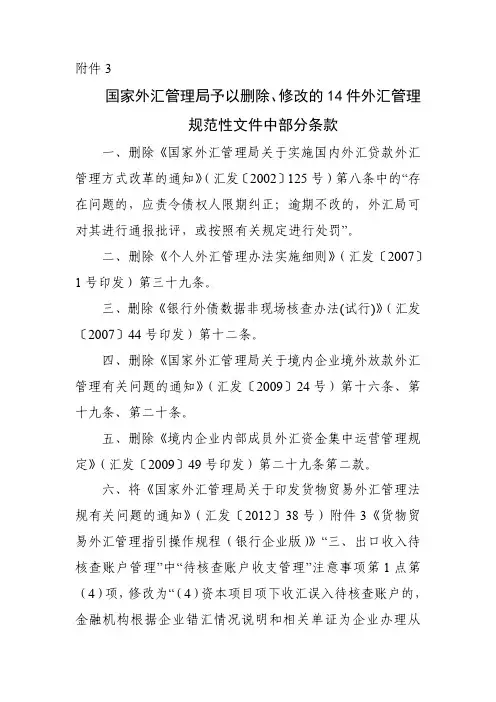 附件 3

国家外汇管理局予以删除、修改的 14 件外汇管理规范性文件中部分条款

一、删除《国家外汇管理局关于实施国内外汇贷款外汇管理方式改革的通知》（汇发〔2002〕125 号）第八条中的“存在问题的，应责令债权人限期纠正；逾期不改的，外汇局可对其进行通报批评，或按照有关规定进行处罚”。

二、删除《个人外汇管理办法实施细则》（汇发〔2007〕1 号印发）第三十九条。

三、删除《银行外债数据非现场核查办法(试行)》（汇发〔2007〕44 号印发）第十二条。

四、删除《国家外汇管理局关于境内企业境外放款外汇管理有关问题的通知》（汇发〔2009〕24 号）第十六条、第十九条、第二十条。

五、删除《境内企业内部成员外汇资金集中运营管理规定》（汇发〔2009〕49 号印发）第二十九条第二款。

六、将《国家外汇管理局关于印发货物贸易外汇管理法规有关问题的通知》（汇发〔2012〕38 号）附件 3《货物贸易外汇管理指引操作规程（银行企业版）》“三、出口收入待核查账户管理”中“待核查账户收支管理”注意事项第 1 点第（4）项，修改为“（4）资本项目项下收汇误入待核查账户的，金融机构根据企业错汇情况说明和相关单证为企业办理从